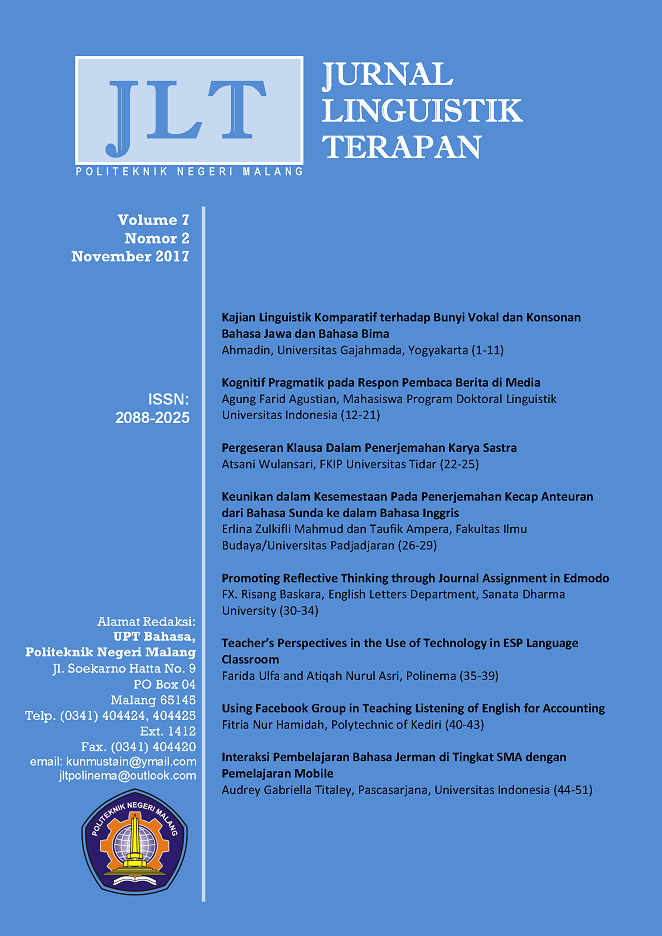 JLT
POLITEKNIK NEGERI MALANG

JURNAL LINGUISTIK TERAPAN

Volume 7
Nomor 2
November 2017

ISSN:
2088-2025

Alamat Redaksi:
UPT Bahasa,
Politeknik Negeri Malang
Jl. Soekarno Hatta No. 9
PO Box 04
Malang 65145
Telp. (0341) 404424, 404425
Ext. 1412
Fax. (0341) 404420
email: kunmustain@ymail.com
jltpolinema@outlook.com

POLITEKNIK NEGERI MALANG

Kajian Linguistik Komparatif terhadap Bunyi Vokal dan Konsonan Bahasa Jawa dan Bahasa Bima
Ahmadin, Universitas Gajahmada, Yogyakarta (1-11)

Kognitif Pragmatik pada Respon Pembaca Berita di Media
Agung Farid Agustian, Mahasiswa Program Doktoral Linguistik Universitas Indonesia (12-21)

Pergeseran Klausa Dalam Penerjemahan Karya Sastra
Atsani Wulansari, FKIP Universitas Tidar (22-25)

Keunikan dalam Kesemestaan Pada Penerjemahan Kecap Anteuran dari Bahasa Sunda ke dalam Bahasa Inggris
Erlina Zulkifli Mahmud dan Taufik Ampera, Fakultas Ilmu Budaya/Universitas Padjadjaran (26-29)

Promoting Reflective Thinking through Journal Assignment in Edmodo
FX. Risang Baskara, English Letters Department, Sanata Dharma University (30-34)

Teacher's Perspectives in the Use of Technology in ESP Language Classroom
Farida Ulfa and Atiqah Nurul Asri, Polinema (35-39)

Using Facebook Group in Teaching Listening of English for Accounting
Fitria Nur Hamidah, Polytechnic of Kediri (40-43)

Interaksi Pembelajaran Bahasa Jerman di Tingkat SMA dengan Pemelajaran Mobile
Audrey Gabriella Titaley, Pascasarjana, Universitas Indonesia (44-51)